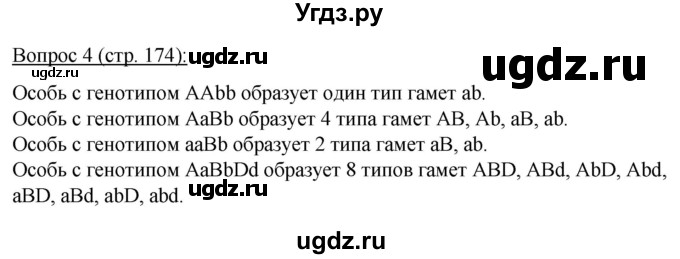 Угдз.ру

Вопрос 4 (стр. 174): ugdz.ru
ugdz.ru
ugdz.ru
Особь с генотипом AAbb образует один тип гамет ab.
Особь с генотипом AaBb образует 4 типа гамет AB, Ab, aB, ab.
Особь с генотипом aaBb образует 2 типа гамет aB, ab.
Особь с генотипом AaBbDd образует 8 типов гамет ABD, ABd, AbD, Abd, aBD, aBd, abD, abd. ugdz.ru

ugdz.ru